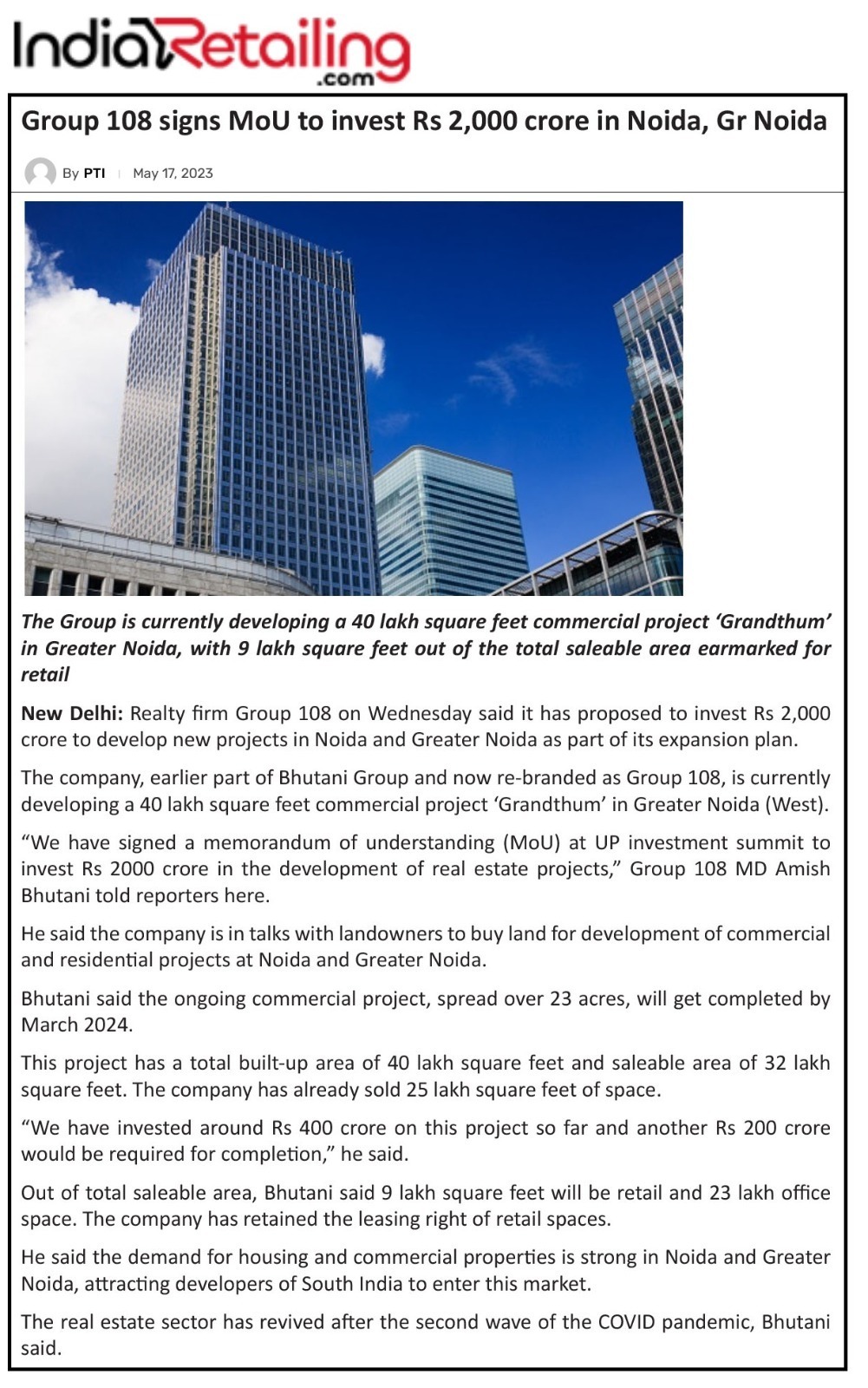 IndiaRetailing.com

Group 108 signs MoU to invest Rs 2,000 crore in Noida, Gr Noida

By PTI | May 17, 2023

The Group is currently developing a 40 lakh square feet commercial project ‘Grandthum’ in Greater Noida, with 9 lakh square feet out of the total saleable area earmarked for retail

New Delhi: Realty firm Group 108 on Wednesday said it has proposed to invest Rs 2,000 crore to develop new projects in Noida and Greater Noida as part of its expansion plan.

The company, earlier part of Bhutani Group and now re-branded as Group 108, is currently developing a 40 lakh square feet commercial project ‘Grandthum’ in Greater Noida (West).

“We have signed a memorandum of understanding (MoU) at UP investment summit to invest Rs 2000 crore in the development of real estate projects,” Group 108 MD Amish Bhutani told reporters here.

He said the company is in talks with landowners to buy land for development of commercial and residential projects at Noida and Greater Noida.

Bhutani said the ongoing commercial project, spread over 23 acres, will get completed by March 2024.

This project has a total built-up area of 40 lakh square feet and saleable area of 32 lakh square feet. The company has already sold 25 lakh square feet of space.

“We have invested around Rs 400 crore on this project so far and another Rs 200 crore would be required for completion,” he said.

Out of total saleable area, Bhutani said 9 lakh square feet will be retail and 23 lakh office space. The company has retained the leasing right of retail spaces.

He said the demand for housing and commercial properties is strong in Noida and Greater Noida, attracting developers of South India to enter this market.

The real estate sector has revived after the second wave of the COVID pandemic, Bhutani said.